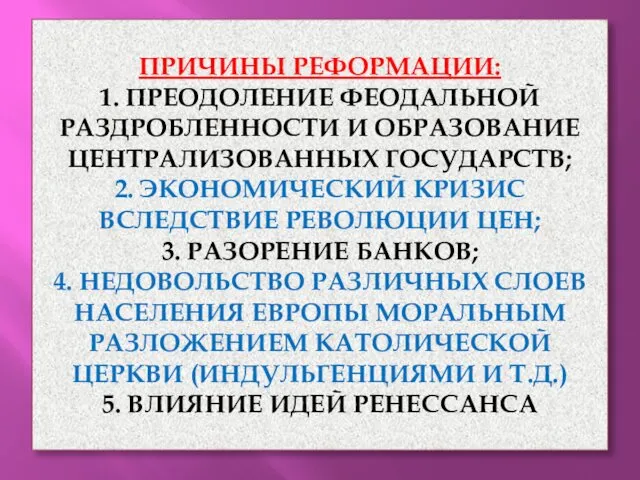 ПРИЧИНЫ РЕФОРМАЦИИ:
1. ПРЕОДОЛЕНИЕ ФЕОДАЛЬНОЙ РАЗДРОБЛЕННОСТИ И ОБРАЗОВАНИЕ ЦЕНТРАЛИЗОВАННЫХ ГОСУДАРСТВ;
2. ЭКОНОМИЧЕСКИЙ КРИЗИС ВСЛЕДСТВИЕ РЕВОЛЮЦИИ ЦЕН;
3. РАЗОРЕНИЕ БАНКОВ;
4. НЕДОВОЛЬСТВО РАЗЛИЧНЫХ СЛОЕВ НАСЕЛЕНИЯ ЕВРОПЫ МОРАЛЬНЫМ РАЗЛОЖЕНИЕМ КАТОЛИЧЕСКОЙ ЦЕРКВИ (ИНДУЛЬГЕНЦИЯМИ И Т.Д.)
5. ВЛИЯНИЕ ИДЕЙ РЕНЕССАНСА